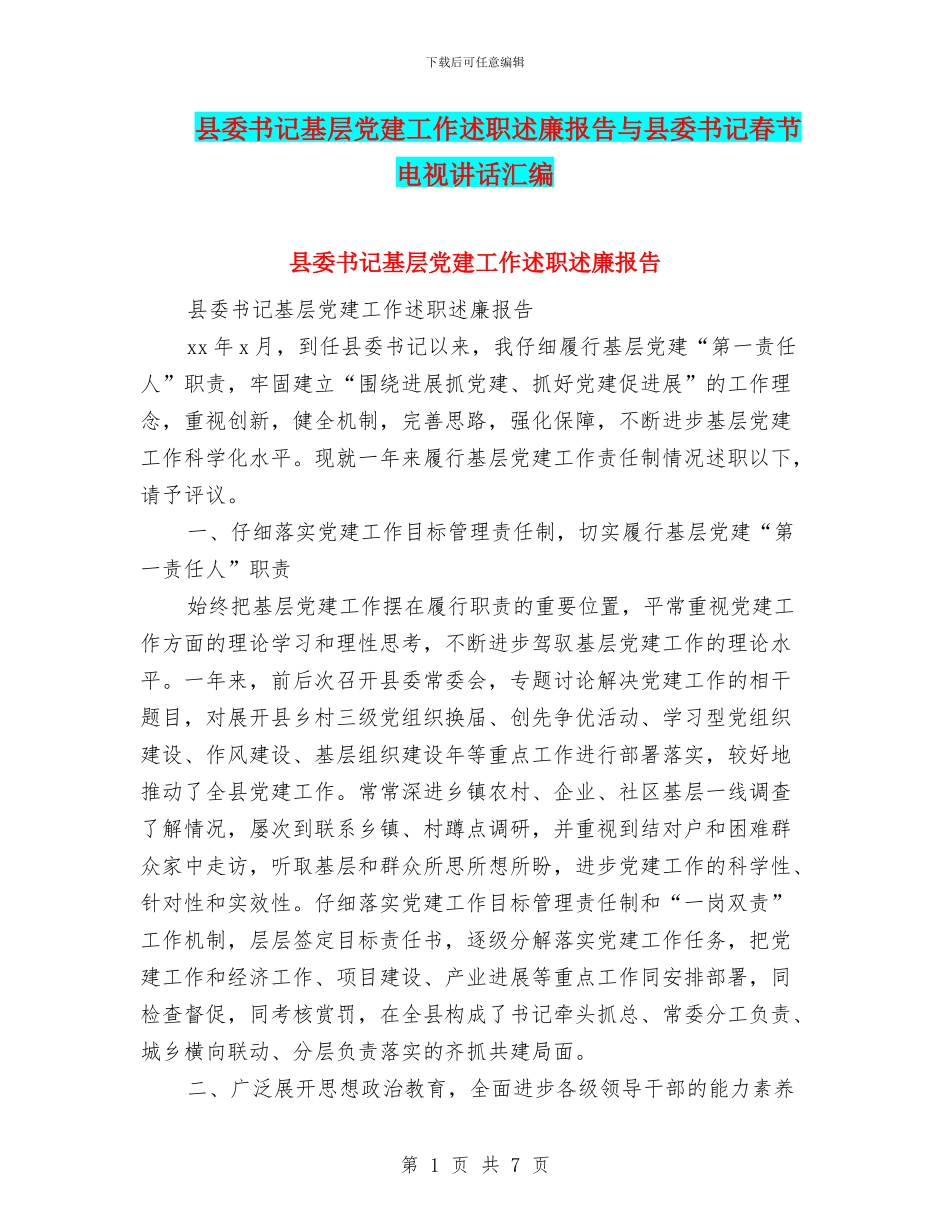 下载后可任意编辑

县委书记基层党建工作述职述廉报告与县委书记春节电视讲话汇编

县委书记基层党建工作述职述廉报告

县委书记基层党建工作述职述廉报告

xx 年 x 月，到任县委书记以来，我仔细履行基层党建“第一责任人”职责，牢固建立“围绕进展抓党建、抓好党建促进展”的工作理念，重视创新，健全机制，完善思路，强化保障，不断进步基层党建工作科学化水平。现就一年来履行基层党建工作责任制情况述职以下，请予评议。

一、仔细落实党建工作目标管理责任制，切实履行基层党建“第一责任人”职责

始终把基层党建工作摆在履行职责的重要位置，平常重视党建工作方面的理论学习和理性思考，不断进步驾驭基层党建工作的理论水平。一年来，前后次召开县委常委会，专题讨论解决党建工作的相干题目，对展开县乡村三级党组织换届、创先争优活动、学习型党组织建设、作风建设、基层组织建设年等重点工作进行部署落实，较好地推动了全县党建工作。常常深进乡镇农村、企业、社区基层一线调查了解情况，屡次到联系乡镇、村蹲点调研，并重视到结对户和困难群众家中走访，听取基层和群众所思所想所盼，进步党建工作的科学性、针对性和实效性。仔细落实党建工作目标管理责任制和“一岗双责”工作机制，层层签定目标责任书，逐级分解落实党建工作任务，把党建工作和经济工作、项目建设、产业进展等重点工作同安排部署，同检查督促，同考核赏罚，在全县构成了书记牵头抓总、常委分工负责、城乡横向联动、分层负责落实的齐抓共建局面。

二、广泛展开思想政治教育，全面进步各级领导干部的能力素养

第 1 页 共 7 页